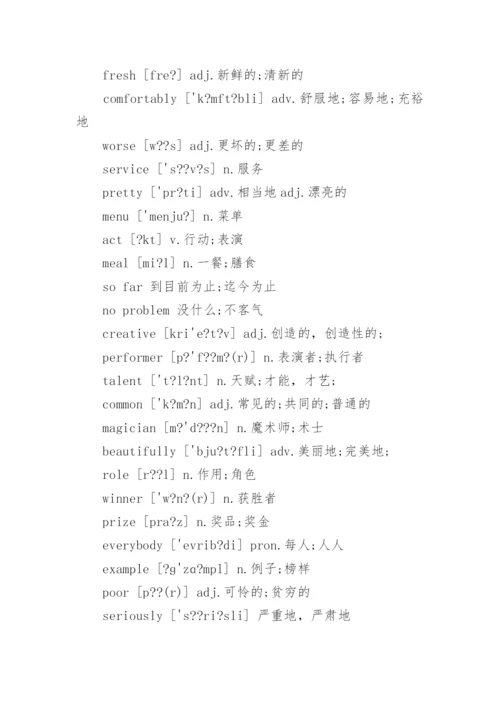 fresh [fre?] adj.新鲜的;清新的

comfortably ['k?mft?bli] adv.舒服地;容易地;充裕地

worse [w??s] adj.更坏的;更差的

service ['s??v?s] n.服务

pretty ['pr?ti] adv.相当地 adj.漂亮的

menu ['menju?] n.菜单

act [?kt] v.行动;表演

meal [mi?l] n.一餐;膳食

so far 到目前为止;迄今为止

no problem 没什么;不客气

creative [kri'e?t?v] adj.创造的，创造性的;

performer [p?'f??m?(r)] n.表演者;执行者

talent ['t?l?nt] n.天赋;才能，才艺;

common ['k?m?n] adj.常见的;共同的;普通的

magician [m?'d???n] n.魔术师;术士

beautifully ['bju?t?fli] adv.美丽地;完美地;

role [r??l] n.作用;角色

winner ['w?n?(r)] n.获胜者

prize [pra?z] n.奖品;奖金

everybody ['evrib?di] pron.每人;人人

example [?g'zɑ?mpl] n.例子;榜样

poor [p??(r)] adj.可怜的;贫穷的

seriously ['s??ri?sli] 严重地，严肃地